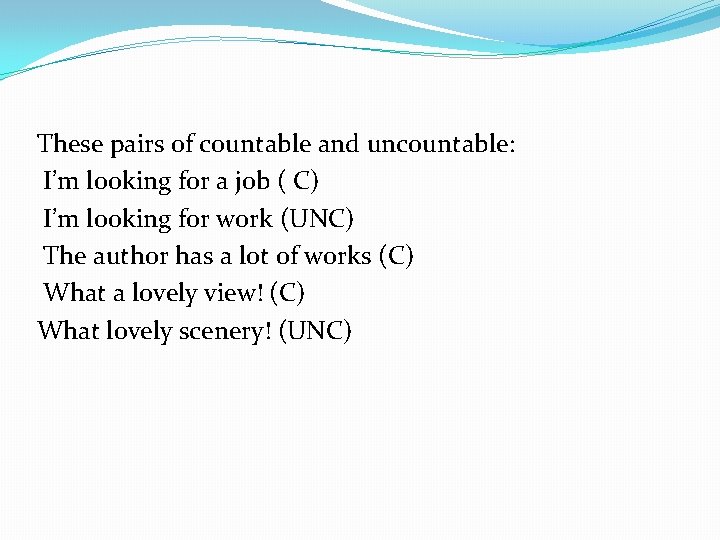 These pairs of countable and uncountable:
I'm looking for a job ( C)
I'm looking for work (UNC)
The author has a lot of works (C)
What a lovely view! (C)
What lovely scenery! (UNC)